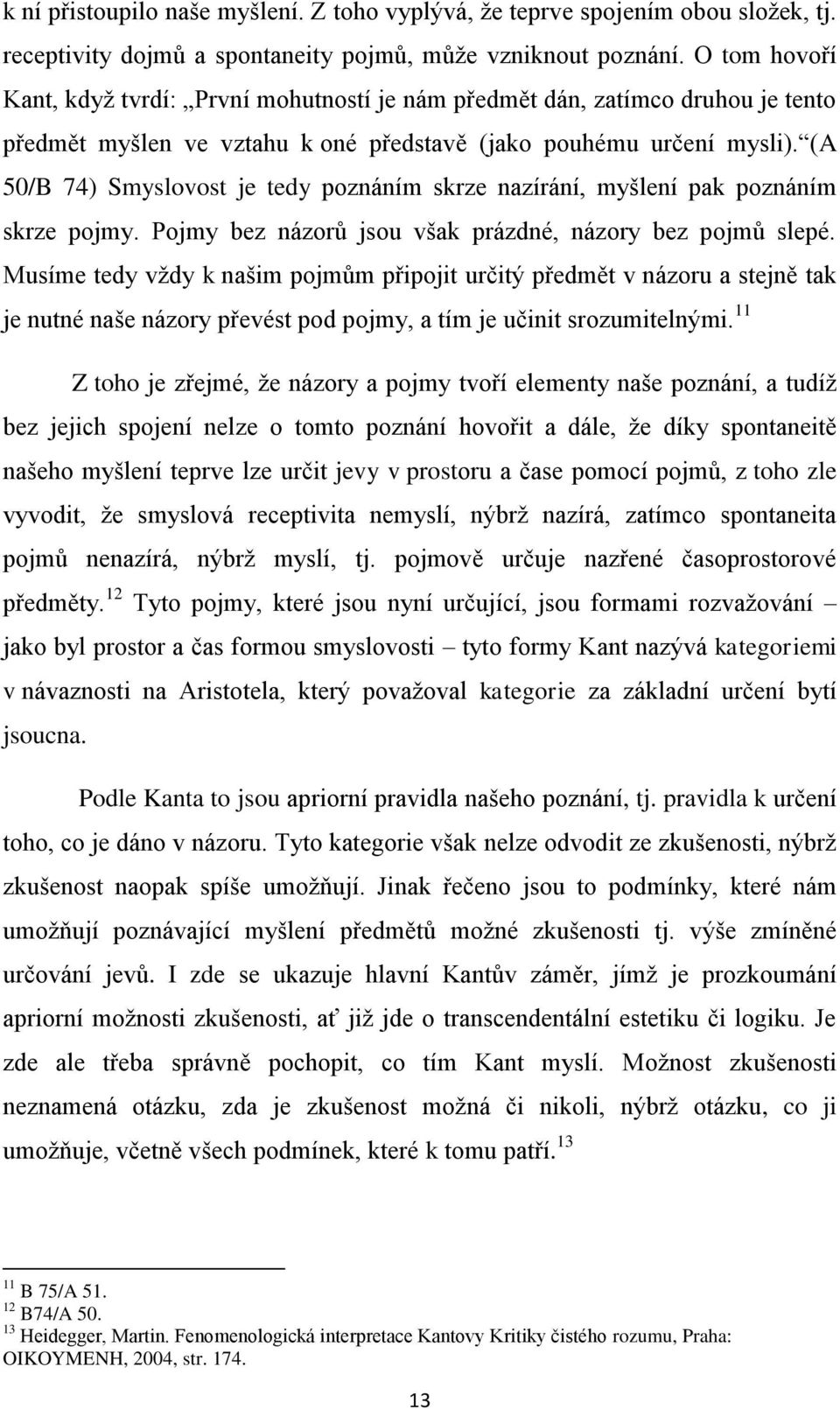 k ní přistoupilo naše myšlení. Z toho vyplývá, že teprve spojením obou složek, tj. receptivity dojmů a spontaneity pojmů, může vzniknout poznání. O tom hovoří Kant, když tvrdí: „První mohutností je nám předmět dán, zatímco druhou je tento předmět myšlen ve vztahu k oné představě (jako pouhému určení mysli).“(A 50/B 74) Smyslovost je tedy poznáním skrze nazírání, myšlení pak poznáním skrze pojmy. Pojmy bez názorů jsou však prázdné, názory bez pojmů slepé. Musíme tedy vždy k našim pojmům připojit určitý předmět v názoru a stejně tak je nutné naše názory převést pod pojmy, a tím je učinit srozumitelnými.$^{11}$

Z toho je zřejmé, že názory a pojmy tvoří elementy naše poznání, a tudíž bez jejich spojení nelze o tomto poznání hovořit a dále, že díky spontaneitě našeho myšlení teprve lze určit jevy v prostoru a čase pomocí pojmů, z toho zle vyvodit, že smyslová receptivita nemyslí, nýbrž nazírá, zatímco spontaneita pojmů nenazírá, nýbrž myslí, tj. pojmově určuje nazřené časoprostorové předměty.$^{12}$ Tyto pojmy, které jsou nyní určující, jsou formami rozvažování – jako byl prostor a čas formou smyslovosti – tyto formy Kant nazývá kategoriemi v návaznosti na Aristotela, který považoval kategorie za základní určení bytí jsoucna.

Podle Kanta to jsou apriorní pravidla našeho poznání, tj. pravidla k určení toho, co je dáno v názoru. Tyto kategorie však nelze odvodit ze zkušenosti, nýbrž zkušenost naopak spíše umožňují. Jinak řečeno jsou to podmínky, které nám umožňují poznávající myšlení předmětů možné zkušenosti tj. výše zmíněné určování jevů. I zde se ukazuje hlavní Kantův záměr, jímž je prozkoumání apriorní možnosti zkušenosti, ať již jde o transcendentální estetiku či logiku. Je zde ale třeba správně pochopit, co tím Kant myslí. Možnost zkušenosti neznamená otázku, zda je zkušenost možná či nikoli, nýbrž otázku, co ji umožňuje, včetně všech podmínek, které k tomu patří.$^{13}$

$^{11}$ B 75/A 51.
$^{12}$ B74/A 50.
$^{13}$ Heidegger, Martin. Fenomenologická interpretace Kantovy Kritiky čistého rozumu, Praha: OIKOYMENH, 2004, str. 174.

13